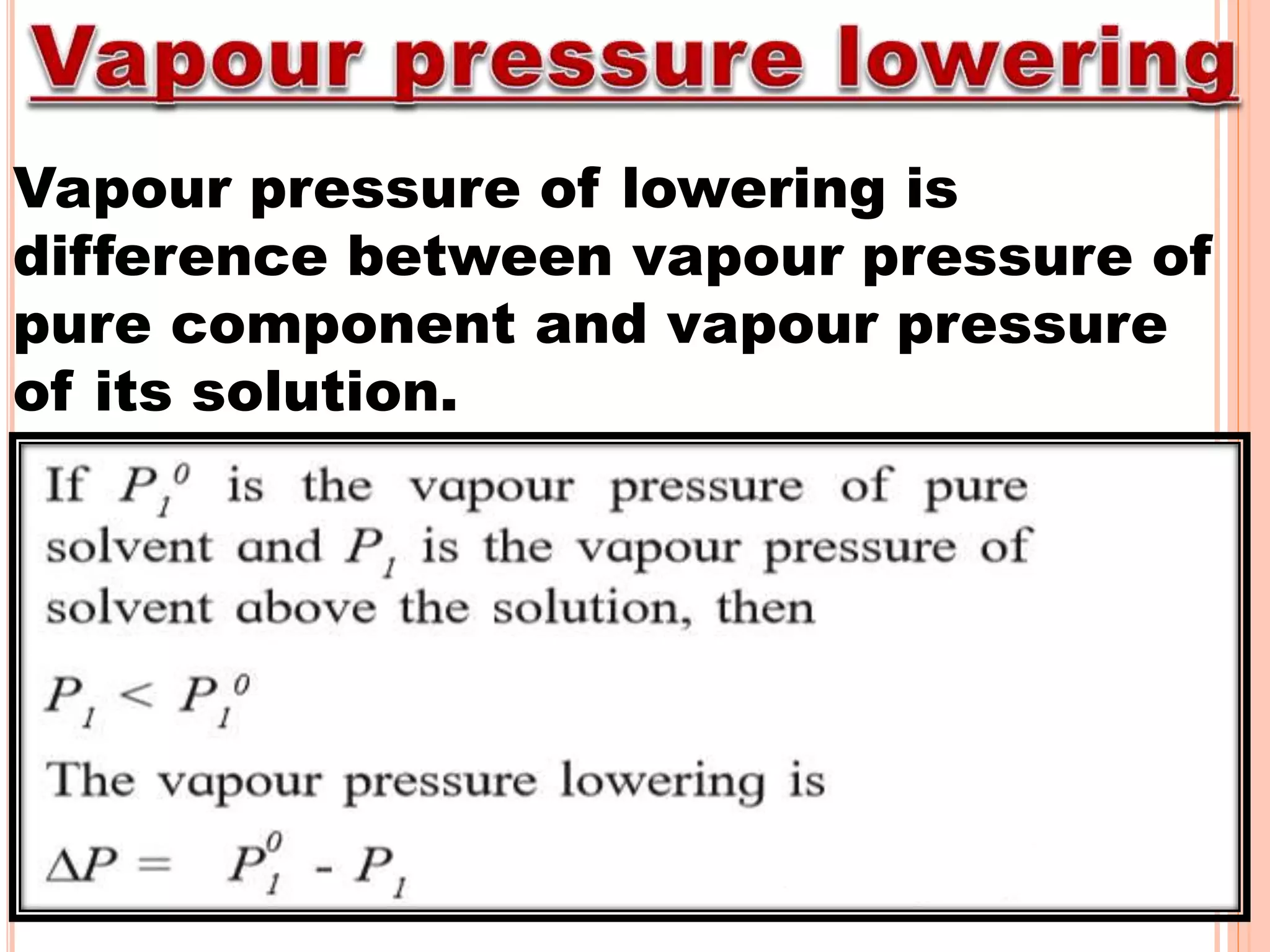 Vapour pressure lowering

Vapour pressure of lowering is difference between vapour pressure of pure component and vapour pressure of its solution.

If $P_1^0$ is the vapour pressure of pure solvent and $P_1$ is the vapour pressure of solvent above the solution, then

$P_1 < P_1^0$

The vapour pressure lowering is

$\Delta P = P_1^0 - P_1$